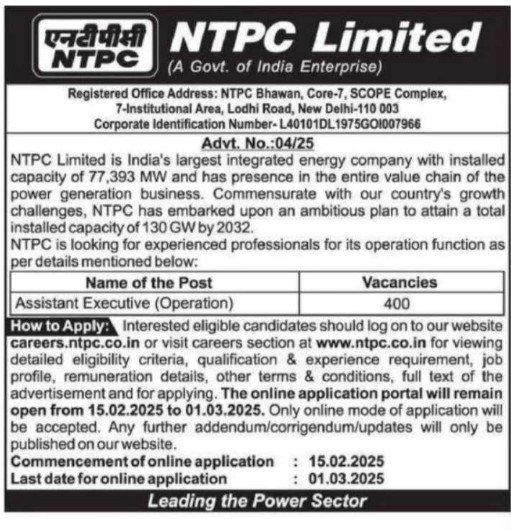 एनटीपीसी
NTPC

NTPC Limited
(A Govt. of India Enterprise)

Registered Office Address: NTPC Bhawan, Core-7, SCOPE Complex, 7-Institutional Area, Lodhi Road, New Delhi-110 003
Corporate Identification Number- L40101DL1975GOI007966

Advt. No.:04/25

NTPC Limited is India's largest integrated energy company with installed capacity of 77,393 MW and has presence in the entire value chain of the power generation business. Commensurate with our country's growth challenges, NTPC has embarked upon an ambitious plan to attain a total installed capacity of 130 GW by 2032.

NTPC is looking for experienced professionals for its operation function as per details mentioned below:

| Name of the Post | Vacancies |
|---|---|
| Assistant Executive (Operation) | 400 |

How to Apply: Interested eligible candidates should log on to our website careers.ntpc.co.in or visit careers section at www.ntpc.co.in for viewing detailed eligibility criteria, qualification & experience requirement, job profile, remuneration details, other terms & conditions, full text of the advertisement and for applying. The online application portal will remain open from 15.02.2025 to 01.03.2025. Only online mode of application will be accepted. Any further addendum/corrigendum/updates will only be published on our website.

Commencement of online application : 15.02.2025
Last date for online application : 01.03.2025

Leading the Power Sector